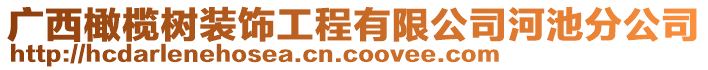 广西橄榄树装饰工程有限公司河池分公司
http://hcdarlenehosea.cn.coovee.com